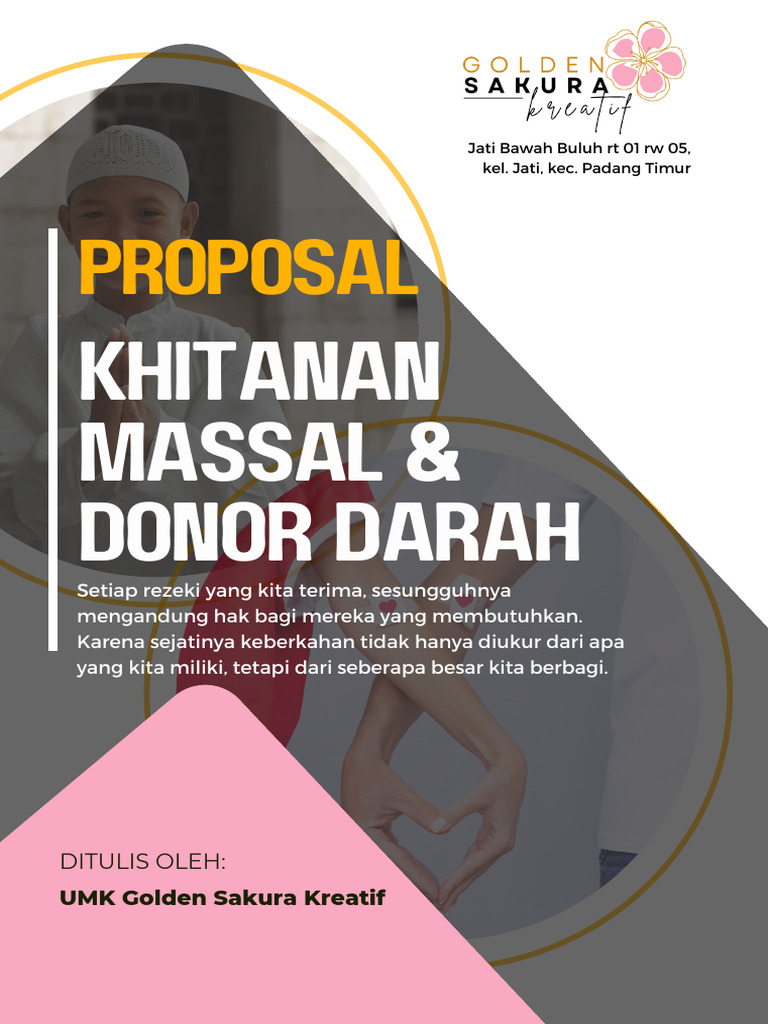 GOLDEN
SAKURA
kreatif

Jati Bawah Buluh rt 01 rw 05,
kel. Jati, kec. Padang Timur

PROPOSAL

KHITANAN
MASSAL &
DONOR DARAH

Setiap rezeki yang kita terima, sesungguhnya mengandung hak bagi mereka yang membutuhkan. Karena sejatinya keberkahan tidak hanya diukur dari apa yang kita miliki, tetapi dari seberapa besar kita berbagi.

DITULIS OLEH:
UMK Golden Sakura Kreatif